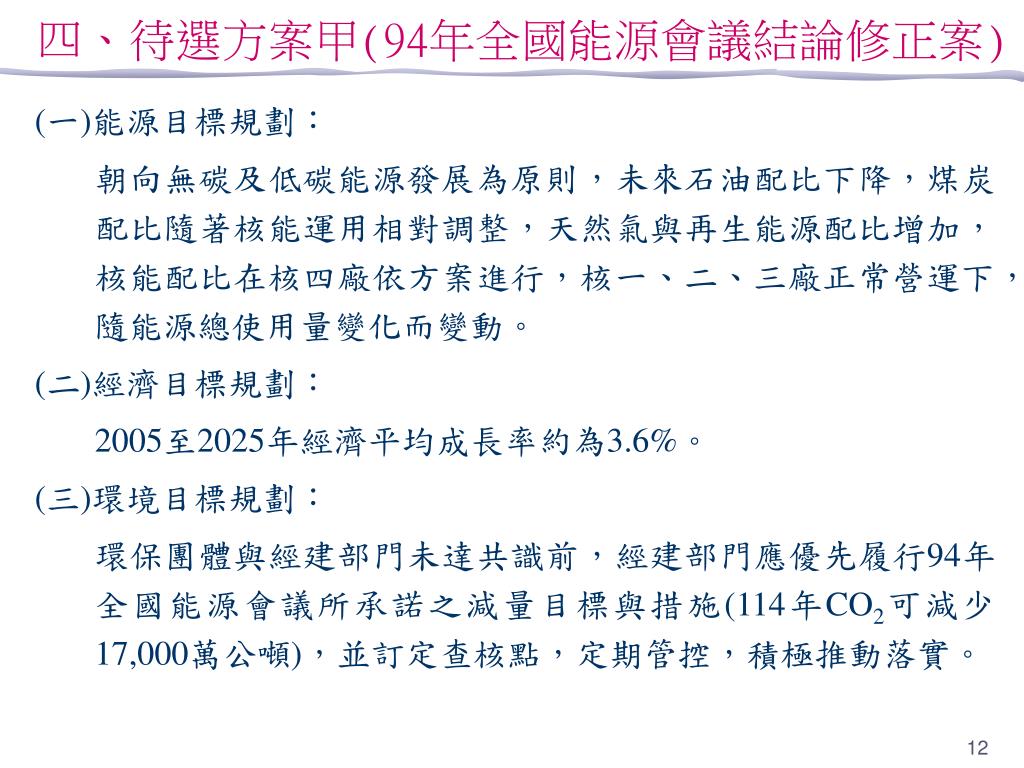 四、待選方案甲(94年全國能源會議結論修正案)

(一)能源目標規劃：

朝向無碳及低碳能源發展為原則，未來石油配比下降，煤炭配比隨著核能運用相對調整，天然氣與再生能源配比增加，核能配比在核四廠依方案進行，核一、二、三廠正常營運下，隨能源總使用量變化而變動。

(二)經濟目標規劃：

2005至2025年經濟平均成長率約為3.6%。

(三)環境目標規劃：

環保團體與經建部門未達共識前，經建部門應優先履行94年全國能源會議所承諾之減量目標與措施(114年$CO_2$可減少17,000萬公噸)，並訂定查核點，定期管控，積極推動落實。

12